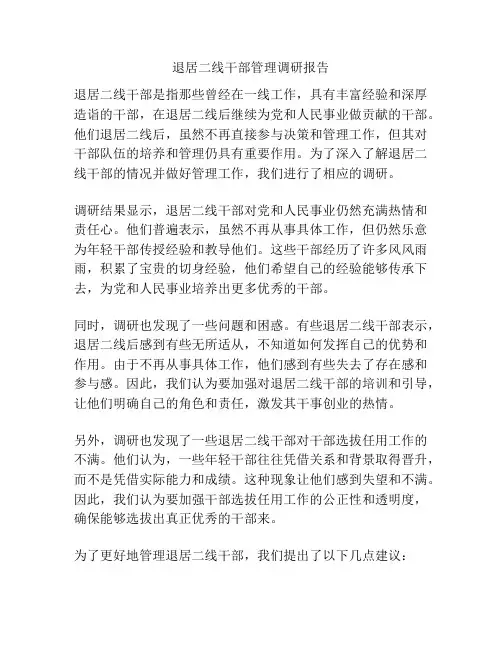 退居二线干部管理调研报告

退居二线干部是指那些曾经在一线工作，具有丰富经验和深厚造诣的干部，在退居二线后继续为党和人民事业做贡献的干部。他们退居二线后，虽然不再直接参与决策和管理工作，但其对干部队伍的培养和管理仍具有重要作用。为了深入了解退居二线干部的情况并做好管理工作，我们进行了相应的调研。

调研结果显示，退居二线干部对党和人民事业仍然充满热情和责任心。他们普遍表示，虽然不再从事具体工作，但仍然乐意为年轻干部传授经验和教导他们。这些干部经历了许多风风雨雨，积累了宝贵的切身经验，他们希望自己的经验能够传承下去，为党和人民事业培养出更多优秀的干部。

同时，调研也发现了一些问题和困惑。有些退居二线干部表示，退居二线后感到有些无所适从，不知道如何发挥自己的优势和作用。由于不再从事具体工作，他们感到有些失去了存在感和参与感。因此，我们认为要加强对退居二线干部的培训和引导，让他们明确自己的角色和责任，激发其干事创业的热情。

另外，调研也发现了一些退居二线干部对干部选拔任用工作的不满。他们认为，一些年轻干部往往凭借关系和背景取得晋升，而不是凭借实际能力和成绩。这种现象让他们感到失望和不满。因此，我们认为要加强干部选拔任用工作的公正性和透明度，确保能够选拔出真正优秀的干部来。

为了更好地管理退居二线干部，我们提出了以下几点建议：